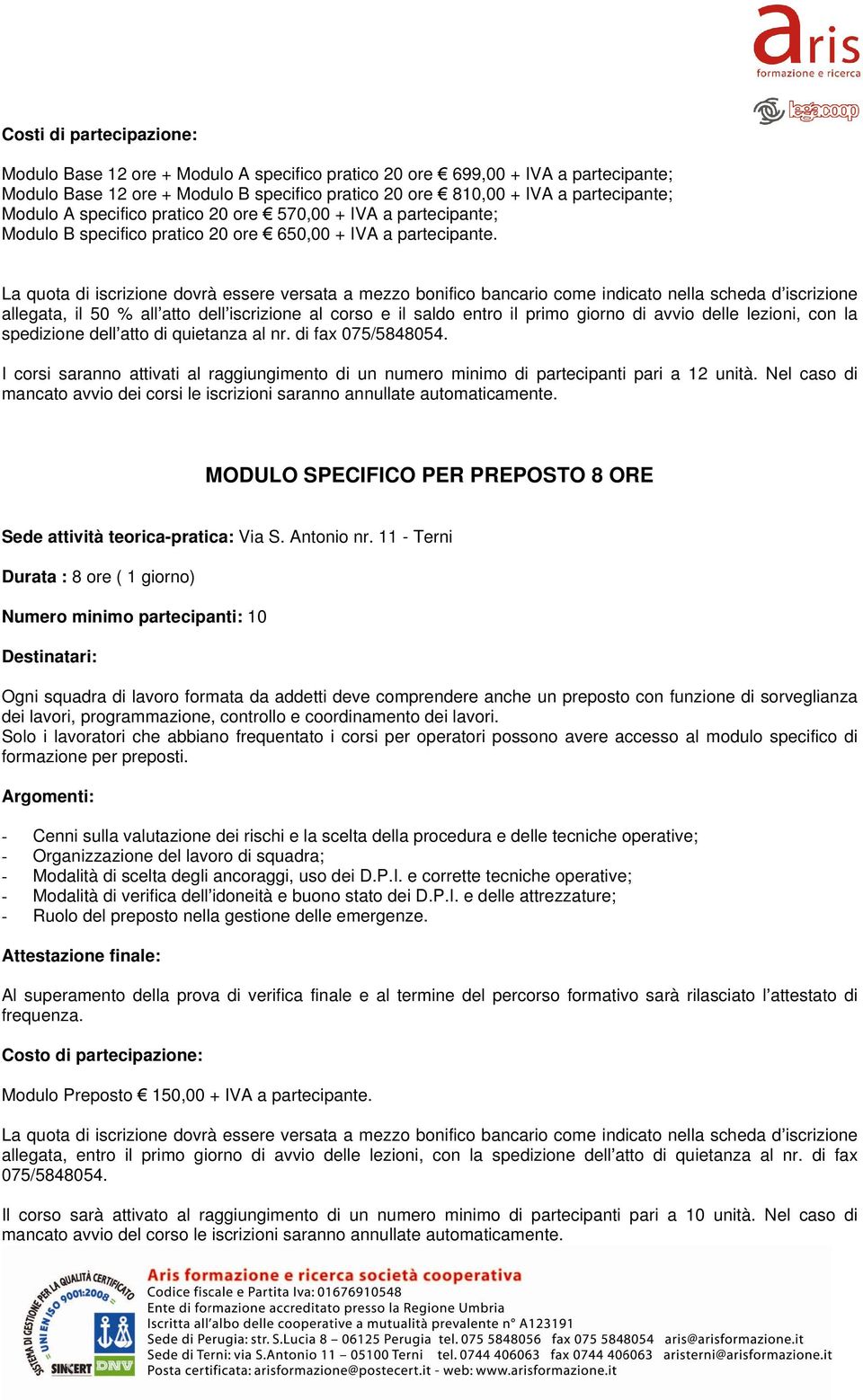 aris
formazione e ricerca

legacoop

Costi di partecipazione:

Modulo Base 12 ore + Modulo A specifico pratico 20 ore € 699,00 + IVA a partecipante;
Modulo Base 12 ore + Modulo B specifico pratico 20 ore € 810,00 + IVA a partecipante;
Modulo A specifico pratico 20 ore € 570,00 + IVA a partecipante;
Modulo B specifico pratico 20 ore € 650,00 + IVA a partecipante.

La quota di iscrizione dovrà essere versata a mezzo bonifico bancario come indicato nella scheda d'iscrizione allegata, il 50 % all'atto dell'iscrizione al corso e il saldo entro il primo giorno di avvio delle lezioni, con la spedizione dell'atto di quietanza al nr. di fax 075/5848054.

I corsi saranno attivati al raggiungimento di un numero minimo di partecipanti pari a 12 unità. Nel caso di mancato avvio dei corsi le iscrizioni saranno annullate automaticamente.

MODULO SPECIFICO PER PREPOSTO 8 ORE

Sede attività teorica-pratica: Via S. Antonio nr. 11 - Terni

Durata : 8 ore ( 1 giorno)

Numero minimo partecipanti: 10

Destinatari:

Ogni squadra di lavoro formata da addetti deve comprendere anche un preposto con funzione di sorveglianza dei lavori, programmazione, controllo e coordinamento dei lavori.
Solo i lavoratori che abbiano frequentato i corsi per operatori possono avere accesso al modulo specifico di formazione per preposti.

Argomenti:

- Cenni sulla valutazione dei rischi e la scelta della procedura e delle tecniche operative;
- Organizzazione del lavoro di squadra;
- Modalità di scelta degli ancoraggi, uso dei D.P.I. e corrette tecniche operative;
- Modalità di verifica dell'idoneità e buono stato dei D.P.I. e delle attrezzature;
- Ruolo del preposto nella gestione delle emergenze.

Attestazione finale:

Al superamento della prova di verifica finale e al termine del percorso formativo sarà rilasciato l'attestato di frequenza.

Costo di partecipazione:

Modulo Preposto € 150,00 + IVA a partecipante.

La quota di iscrizione dovrà essere versata a mezzo bonifico bancario come indicato nella scheda d'iscrizione allegata, entro il primo giorno di avvio delle lezioni, con la spedizione dell'atto di quietanza al nr. di fax 075/5848054.

Il corso sarà attivato al raggiungimento di un numero minimo di partecipanti pari a 10 unità. Nel caso di mancato avvio del corso le iscrizioni saranno annullate automaticamente.

SISTEMA DI GESTIONE PER LA QUALITÀ CERTIFICATO UNI EN ISO 9001:2008 SINCERT DNV

Aris formazione e ricerca società cooperativa
Codice fiscale e Partita Iva: 01676910548
Ente di formazione accreditato presso la Regione Umbria
Iscritta all'albo delle cooperative a mutualità prevalente n° A123191
Sede di Perugia: str. S.Lucia 8 – 06125 Perugia tel. 075 5848056 fax 075 5848054 aris@arisformazione.it
Sede di Terni: via S.Antonio 11 – 05100 Terni tel. 0744 406063 fax 0744 406063 aristerni@arisformazione.it
Posta certificata: arisformazione@postecert.it - web: www.arisformazione.it